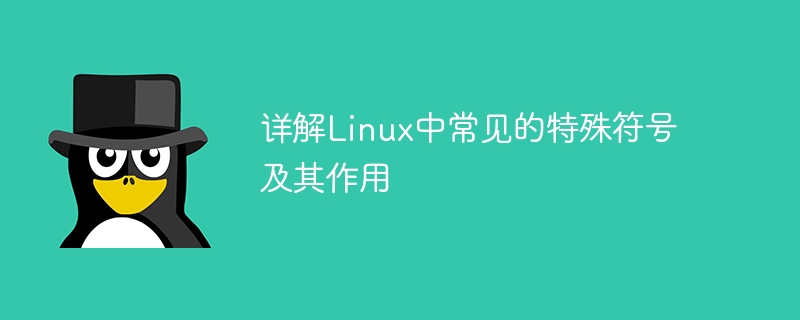 详解Linux中常见的特殊符号及其作用